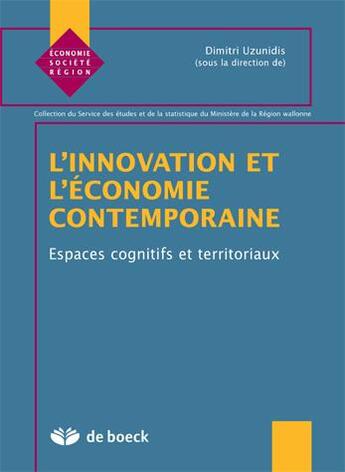 ÉCONOMIE
SOCIÉTÉ
RÉGION

Dimitri Uzunidis
(sous la direction de)

Collection du Service des études et de la statistique du Ministère de la Région wallonne

L'INNOVATION ET L'ÉCONOMIE CONTEMPORAINE

Espaces cognitifs et territoriaux

de boeck